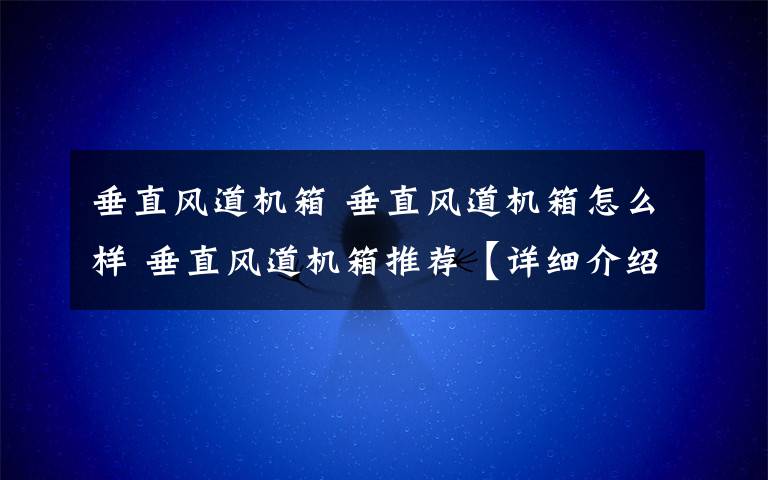 垂直风道机箱 垂直风道机箱怎么样 垂直风道机箱推荐【详细介绍